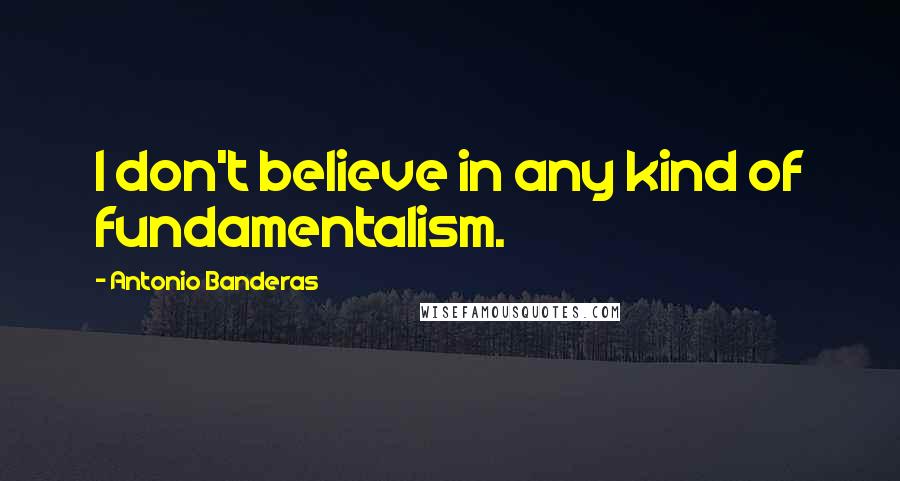 I don't believe in any kind of fundamentalism.

- Antonio Banderas

WISEFAMOUSQUOTES.COM